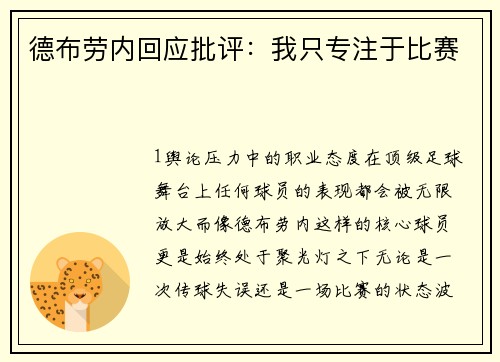 德布劳内回应批评：我只专注于比赛

1舆论压力中的职业态度在顶级足球舞台上任何球员的表现都会被无限放大而像德布劳内这样的核心球员更是始终处于聚光灯之下无论是一次传球失误还是一场比赛的状态波